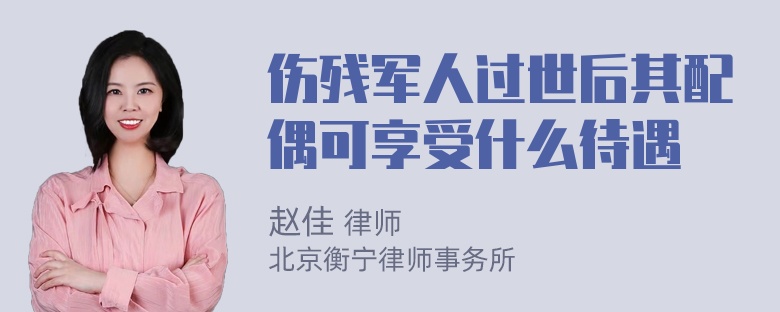 伤残军人过世后其配偶可享受什么待遇

赵佳 律师
北京衡宁律师事务所